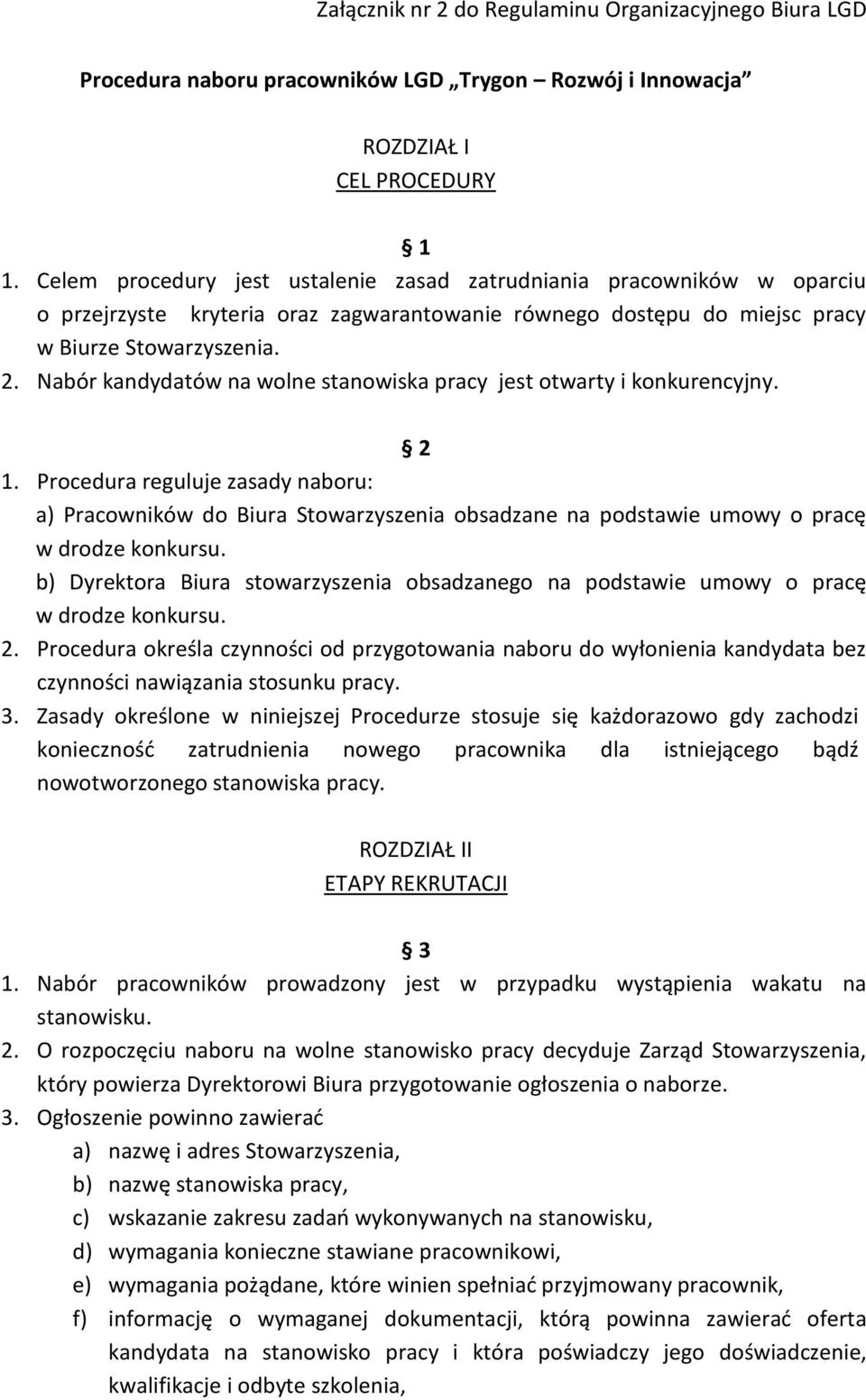 Załącznik nr 2 do Regulaminu Organizacyjnego Biura LGD

Procedura naboru pracowników LGD „Trygon – Rozwój i Innowacja”

ROZDZIAŁ I
CEL PROCEDURY

§ 1
1. Celem procedury jest ustalenie zasad zatrudniania pracowników w oparciu o przejrzyste kryteria oraz zagwarantowanie równego dostępu do miejsc pracy w Biurze Stowarzyszenia.
2. Nabór kandydatów na wolne stanowiska pracy jest otwarty i konkurencyjny.

§ 2
1. Procedura reguluje zasady naboru:
a) Pracowników do Biura Stowarzyszenia obsadzane na podstawie umowy o pracę w drodze konkursu.
b) Dyrektora Biura stowarzyszenia obsadzanego na podstawie umowy o pracę w drodze konkursu.
2. Procedura określa czynności od przygotowania naboru do wyłonienia kandydata bez czynności nawiązania stosunku pracy.
3. Zasady określone w niniejszej Procedurze stosuje się każdorazowo gdy zachodzi konieczność zatrudnienia nowego pracownika dla istniejącego bądź nowotworzonego stanowiska pracy.

ROZDZIAŁ II
ETAPY REKRUTACJI

§ 3
1. Nabór pracowników prowadzony jest w przypadku wystąpienia wakatu na stanowisku.
2. O rozpoczęciu naboru na wolne stanowisko pracy decyduje Zarząd Stowarzyszenia, który powierza Dyrektorowi Biura przygotowanie ogłoszenia o naborze.
3. Ogłoszenie powinno zawierać
a) nazwę i adres Stowarzyszenia,
b) nazwę stanowiska pracy,
c) wskazanie zakresu zadań wykonywanych na stanowisku,
d) wymagania konieczne stawiane pracownikowi,
e) wymagania pożądane, które winien spełniać przyjmowany pracownik,
f) informację o wymaganej dokumentacji, którą powinna zawierać oferta kandydata na stanowisko pracy i która poświadczy jego doświadczenie, kwalifikacje i odbyte szkolenia,